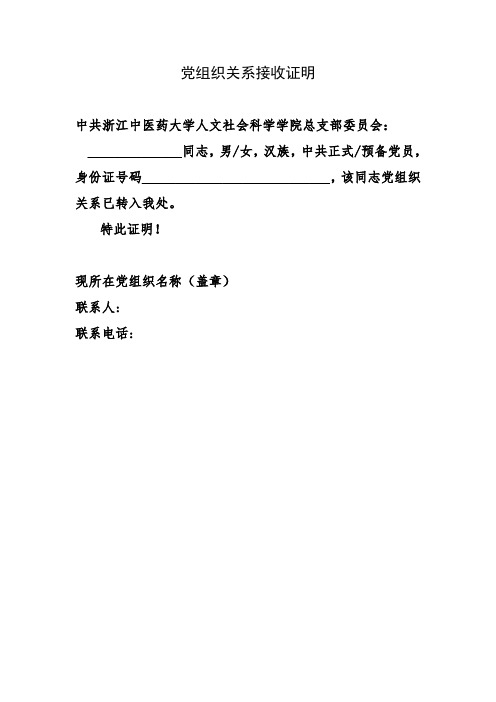 党组织关系接收证明

中共浙江中医药大学人文社会科学学院总支部委员会：

______________同志，男/女，汉族，中共正式/预备党员，身份证号码____________________________，该同志党组织关系已转入我处。

特此证明！

现所在党组织名称（盖章）
联系人：
联系电话：